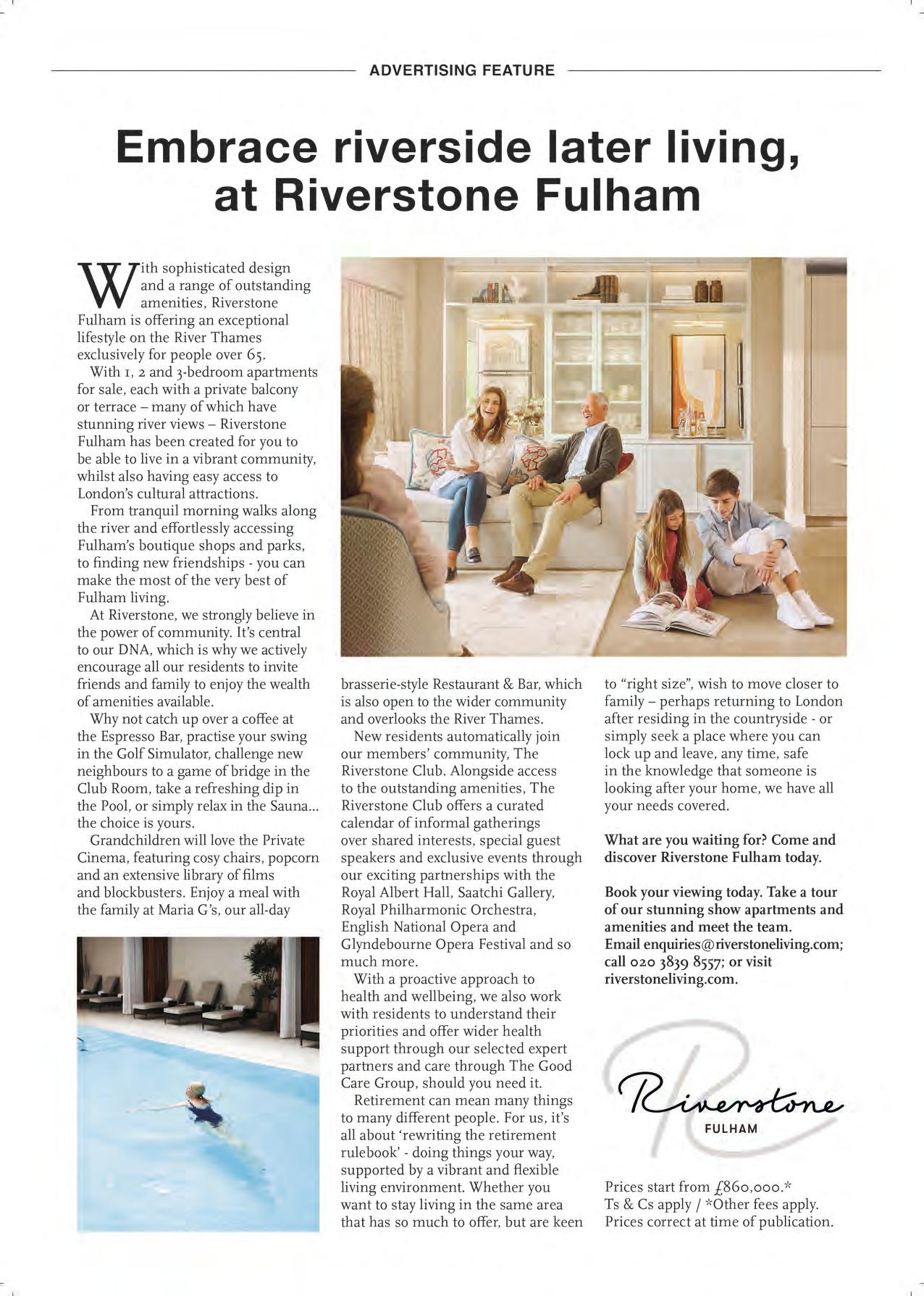 ADVERTISING FEATURE

Embrace riverside later living, at Riverstone Fulham

With sophisticated design and a range of outstanding amenities, Riverstone Fulham is offering an exceptional lifestyle on the River Thames exclusively for people over 65.

With 1, 2 and 3-bedroom apartments for sale, each with a private balcony or terrace – many of which have stunning river views – Riverstone Fulham has been created for you to be able to live in a vibrant community, whilst also having easy access to London's cultural attractions.

From tranquil morning walks along the river and effortlessly accessing Fulham's boutique shops and parks, to finding new friendships - you can make the most of the very best of Fulham living.

At Riverstone, we strongly believe in the power of community. It's central to our DNA, which is why we actively encourage all our residents to invite friends and family to enjoy the wealth of amenities available.

Why not catch up over a coffee at the Espresso Bar, practise your swing in the Golf Simulator, challenge new neighbours to a game of bridge in the Club Room, take a refreshing dip in the Pool, or simply relax in the Sauna... the choice is yours.

Grandchildren will love the Private Cinema, featuring cosy chairs, popcorn and an extensive library of films and blockbusters. Enjoy a meal with the family at Maria G's, our all-day brasserie-style Restaurant & Bar, which is also open to the wider community and overlooks the River Thames.

New residents automatically join our members' community, The Riverstone Club. Alongside access to the outstanding amenities, The Riverstone Club offers a curated calendar of informal gatherings over shared interests, special guest speakers and exclusive events through our exciting partnerships with the Royal Albert Hall, Saatchi Gallery, Royal Philharmonic Orchestra, English National Opera and Glyndebourne Opera Festival and so much more.

With a proactive approach to health and wellbeing, we also work with residents to understand their priorities and offer wider health support through our selected expert partners and care through The Good Care Group, should you need it.

Retirement can mean many things to many different people. For us, it's all about 'rewriting the retirement rulebook' - doing things your way, supported by a vibrant and flexible living environment. Whether you want to stay living in the same area that has so much to offer, but are keen to "right size", wish to move closer to family – perhaps returning to London after residing in the countryside - or simply seek a place where you can lock up and leave, any time, safe in the knowledge that someone is looking after your home, we have all your needs covered.

What are you waiting for? Come and discover Riverstone Fulham today.

Book your viewing today. Take a tour of our stunning show apartments and amenities and meet the team. Email enquiries@riverstoneliving.com; call 020 3839 8557; or visit riverstoneliving.com.

Riverstone
FULHAM

Prices start from £860,000.*
Ts & Cs apply / *Other fees apply.
Prices correct at time of publication.